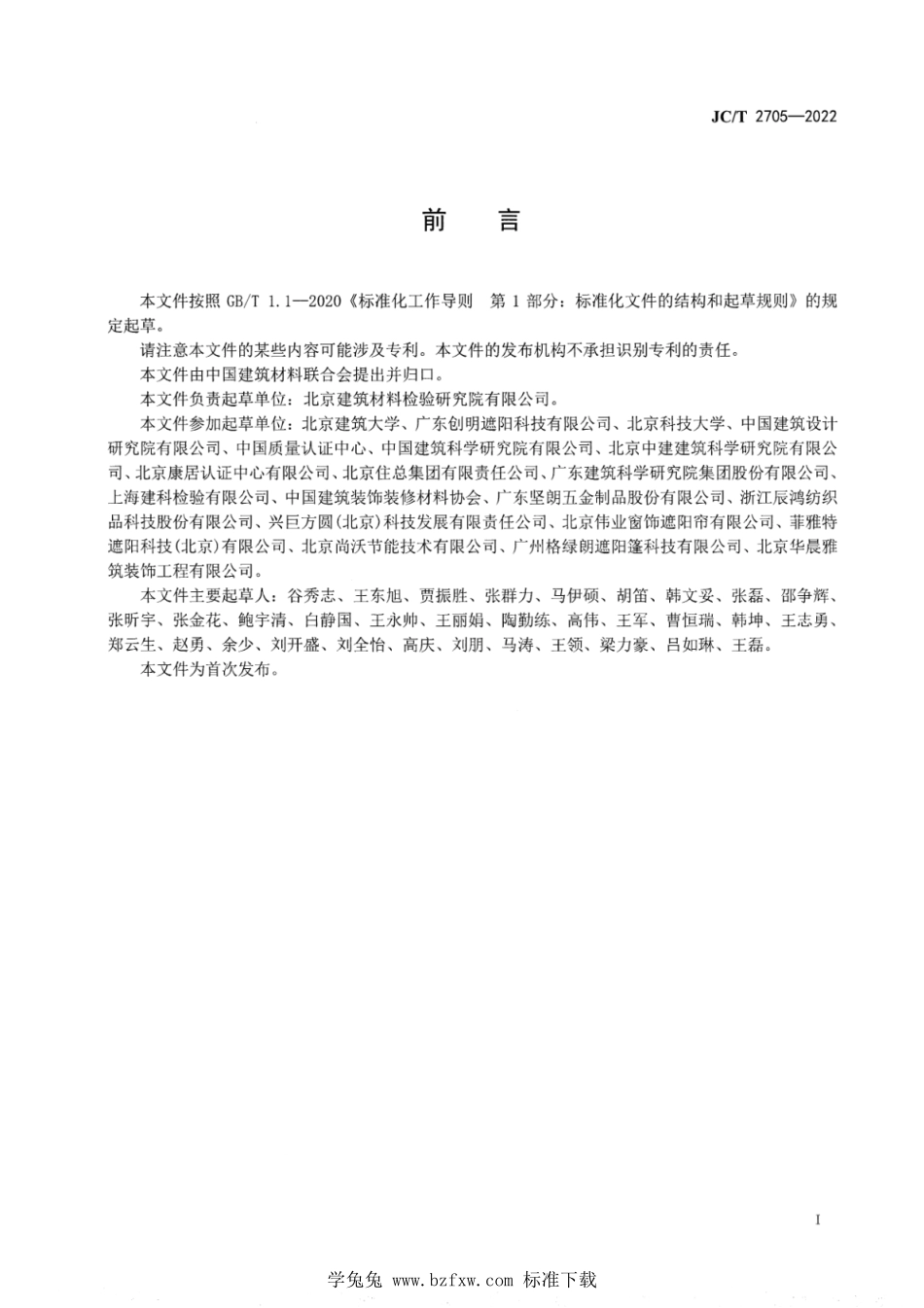 JC/T 2705—2022

前　言

本文件按照 GB/T 1.1—2020《标准化工作导则　第 1 部分：标准化文件的结构和起草规则》的规定起草。

请注意本文件的某些内容可能涉及专利。本文件的发布机构不承担识别专利的责任。

本文件由中国建筑材料联合会提出并归口。

本文件负责起草单位：北京建筑材料检验研究院有限公司。

本文件参加起草单位：北京建筑大学、广东创明遮阳科技有限公司、北京科技大学、中国建筑设计研究院有限公司、中国质量认证中心、中国建筑科学研究院有限公司、北京中建建筑科学研究院有限公司、北京康居认证中心有限公司、北京住总集团有限责任公司、广东建筑科学研究院集团股份有限公司、上海建科检验有限公司、中国建筑装饰装修材料协会、广东坚朗五金制品股份有限公司、浙江辰鸿纺织品科技股份有限公司、兴巨方圆(北京)科技发展有限责任公司、北京伟业窗饰遮阳帘有限公司、菲雅特遮阳科技(北京)有限公司、北京尚沃节能技术有限公司、广州格绿朗遮阳篷科技有限公司、北京华晨雅筑装饰工程有限公司。

本文件主要起草人：谷秀志、王东旭、贾振胜、张群力、马伊硕、胡笛、韩文妥、张磊、邵争辉、张昕宇、张金花、鲍宇清、白静国、王永帅、王丽娟、陶勤练、高伟、王军、曹恒瑞、韩坤、王志勇、郑云生、赵勇、余少、刘开盛、刘全怡、高庆、刘朋、马涛、王领、梁力豪、吕如琳、王磊。

本文件为首次发布。

I

学兔兔 www.bzfxw.com 标准下载